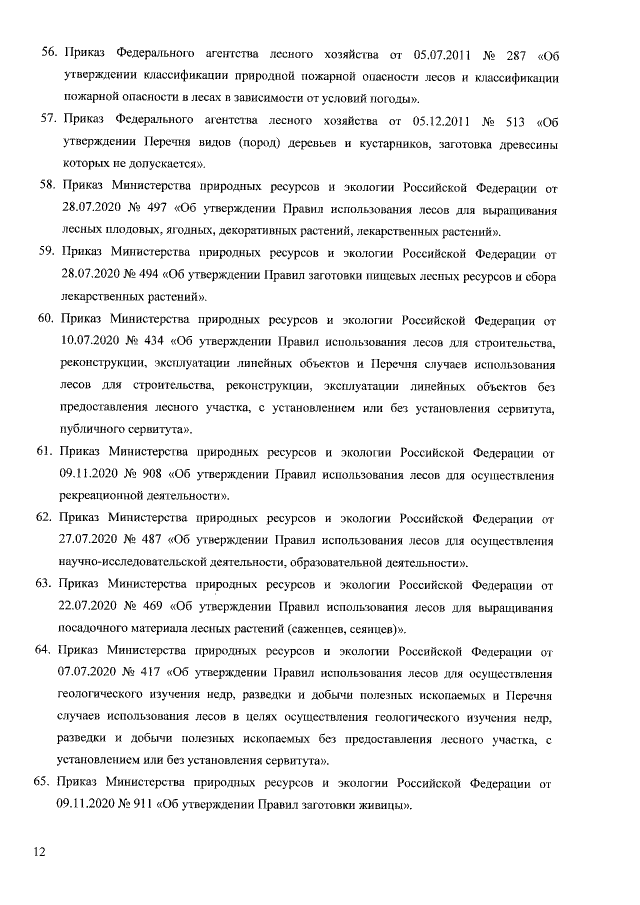 56. Приказ Федерального агентства лесного хозяйства от 05.07.2011 № 287 «Об утверждении классификации природной пожарной опасности лесов и классификации пожарной опасности в лесах в зависимости от условий погоды».

57. Приказ Федерального агентства лесного хозяйства от 05.12.2011 № 513 «Об утверждении Перечня видов (пород) деревьев и кустарников, заготовка древесины которых не допускается».

58. Приказ Министерства природных ресурсов и экологии Российской Федерации от 28.07.2020 № 497 «Об утверждении Правил использования лесов для выращивания лесных плодовых, ягодных, декоративных растений, лекарственных растений».

59. Приказ Министерства природных ресурсов и экологии Российской Федерации от 28.07.2020 № 494 «Об утверждении Правил заготовки пищевых лесных ресурсов и сбора лекарственных растений».

60. Приказ Министерства природных ресурсов и экологии Российской Федерации от 10.07.2020 № 434 «Об утверждении Правил использования лесов для строительства, реконструкции, эксплуатации линейных объектов и Перечня случаев использования лесов для строительства, реконструкции, эксплуатации линейных объектов без предоставления лесного участка, с установлением или без установления сервитута, публичного сервитута».

61. Приказ Министерства природных ресурсов и экологии Российской Федерации от 09.11.2020 № 908 «Об утверждении Правил использования лесов для осуществления рекреационной деятельности».

62. Приказ Министерства природных ресурсов и экологии Российской Федерации от 27.07.2020 № 487 «Об утверждении Правил использования лесов для осуществления научно-исследовательской деятельности, образовательной деятельности».

63. Приказ Министерства природных ресурсов и экологии Российской Федерации от 22.07.2020 № 469 «Об утверждении Правил использования лесов для выращивания посадочного материала лесных растений (саженцев, сеянцев)».

64. Приказ Министерства природных ресурсов и экологии Российской Федерации от 07.07.2020 № 417 «Об утверждении Правил использования лесов для осуществления геологического изучения недр, разведки и добычи полезных ископаемых и Перечня случаев использования лесов в целях осуществления геологического изучения недр, разведки и добычи полезных ископаемых без предоставления лесного участка, с установлением или без установления сервитута».

65. Приказ Министерства природных ресурсов и экологии Российской Федерации от 09.11.2020 № 911 «Об утверждении Правил заготовки живицы».

12